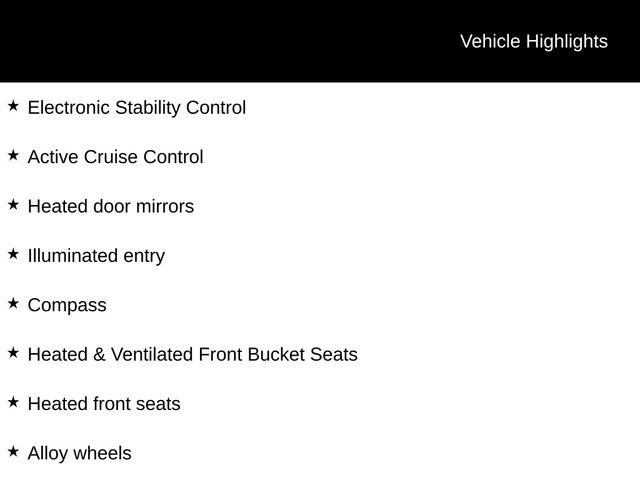 Vehicle Highlights

★ Electronic Stability Control

★ Active Cruise Control

★ Heated door mirrors

★ Illuminated entry

★ Compass

★ Heated & Ventilated Front Bucket Seats

★ Heated front seats

★ Alloy wheels